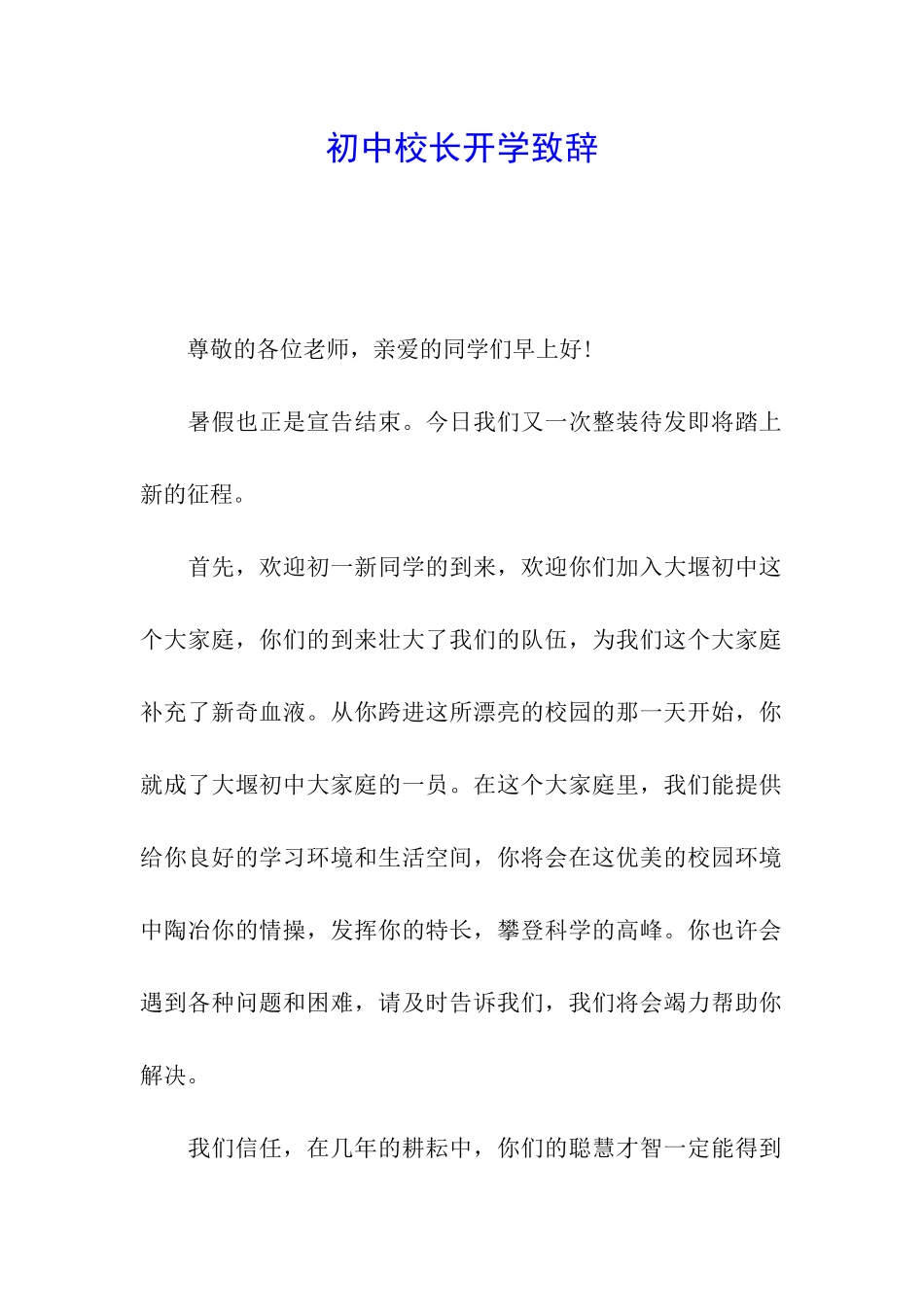 初中校长开学致辞

尊敬的各位老师，亲爱的同学们早上好!

暑假也正是宣告结束。今日我们又一次整装待发即将踏上新的征程。

首先，欢迎初一新同学的到来，欢迎你们加入大堰初中这个大家庭，你们的到来壮大了我们的队伍，为我们这个大家庭补充了新奇血液。从你跨进这所漂亮的校园的那一天开始，你就成了大堰初中大家庭的一员。在这个大家庭里，我们能提供给你良好的学习环境和生活空间，你将会在这优美的校园环境中陶冶你的情操，发挥你的特长，攀登科学的高峰。你也许会遇到各种问题和困难，请及时告诉我们，我们将会竭力帮助你解决。

我们信任，在几年的耕耘中，你们的聪慧才智一定能得到